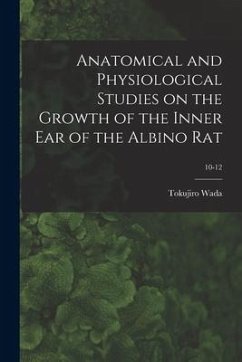 Anatomical and Physiological Studies on the Growth of the Inner Ear of the Albino Rat

10-12

Tokujiro Wada